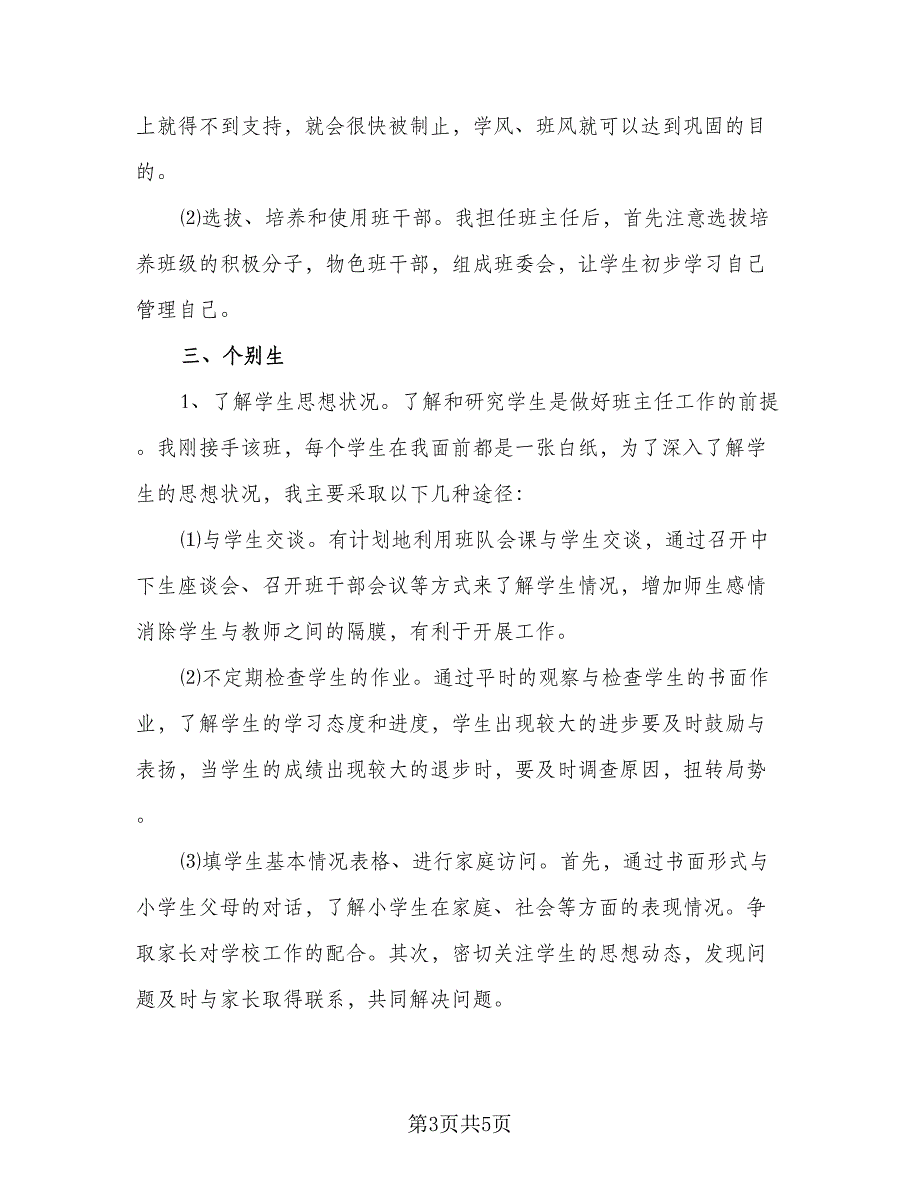 上就得不到支持，就会很快被制止，学风、班风就可以达到巩固的目的。

⑵选拔、培养和使用班干部。我担任班主任后，首先注意选拔培养班级的积极分子，物色班干部，组成班委会，让学生初步学习自己管理自己。

三、个别生

1、了解学生思想状况。了解和研究学生是做好班主任工作的前提。我刚接手该班，每个学生在我面前都是一张白纸，为了深入了解学生的思想状况，我主要采取以下几种途径：

⑴与学生交谈。有计划地利用班队会课与学生交谈，通过召开中下生座谈会、召开班干部会议等方式来了解学生情况，增加师生感情消除学生与教师之间的隔膜，有利于开展工作。

⑵不定期检查学生的作业。通过平时的观察与检查学生的书面作业，了解学生的学习态度和进度，学生出现较大的进步要及时鼓励与表扬，当学生的成绩出现较大的退步时，要及时调查原因，扭转局势。

⑶填学生基本情况表格、进行家庭访问。首先，通过书面形式与小学生父母的对话，了解小学生在家庭、社会等方面的表现情况。争取家长对学校工作的配合。其次，密切关注学生的思想动态，发现问题及时与家长取得联系，共同解决问题。

第3页共5页